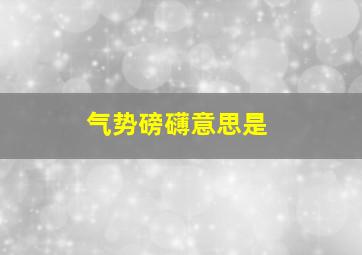 气势磅礴意思是